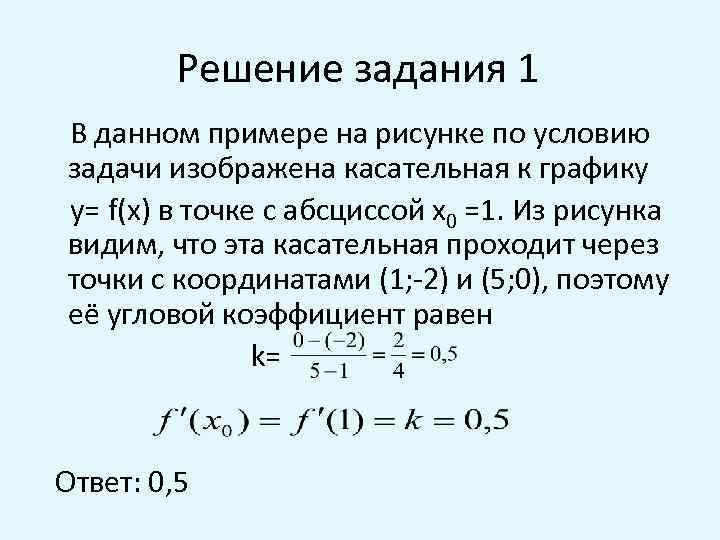 Решение задания 1

В данном примере на рисунке по условию задачи изображена касательная к графику y= f(x) в точке с абсциссой $x_0$ =1. Из рисунка видим, что эта касательная проходит через точки с координатами (1;-2) и (5;0), поэтому её угловой коэффициент равен

k= $\frac{0-(-2)}{5-1}=\frac{2}{4}=0,5$

$f'(x_0)=f'(1)=k=0,5$

Ответ: 0,5